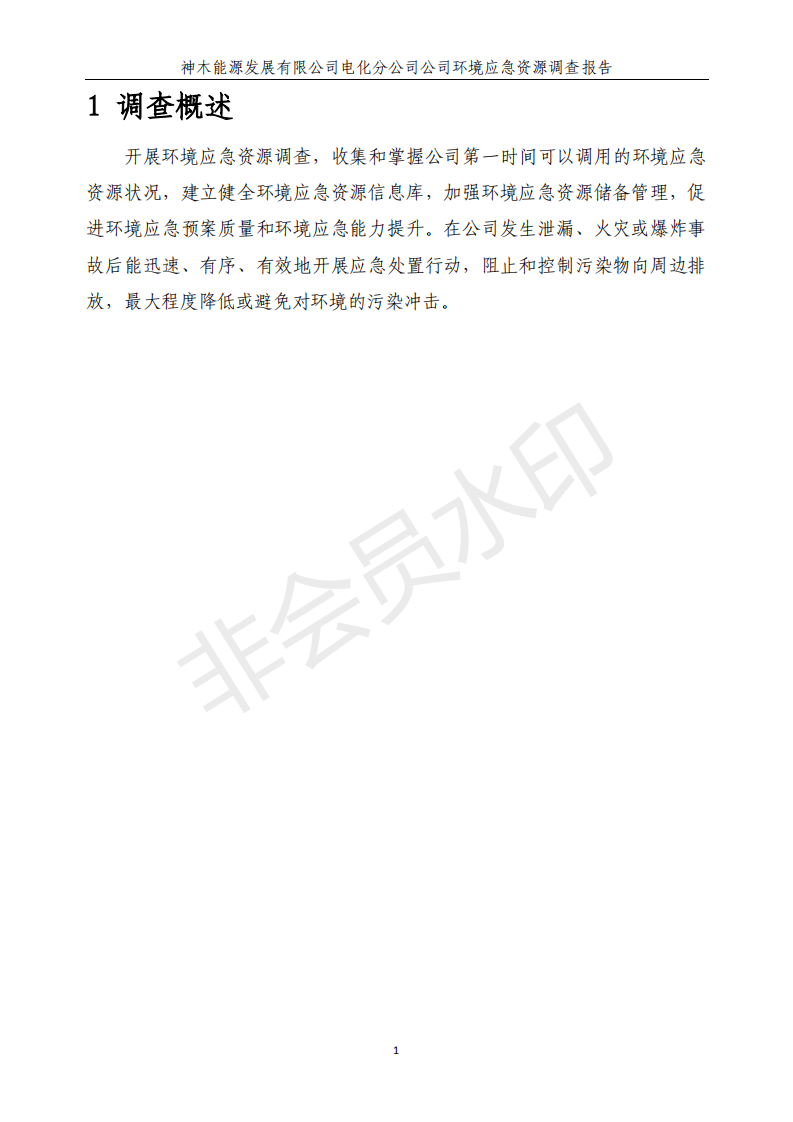 神木能源发展有限公司电化分公司公司环境应急资源调查报告

1 调查概述

开展环境应急资源调查，收集和掌握公司第一时间可以调用的环境应急资源状况，建立健全环境应急资源信息库，加强环境应急资源储备管理，促进环境应急预案质量和环境应急能力提升。在公司发生泄漏、火灾或爆炸事故后能迅速、有序、有效地开展应急处置行动，阻止和控制污染物向周边排放，最大程度降低或避免对环境的污染冲击。

非会员水印

1